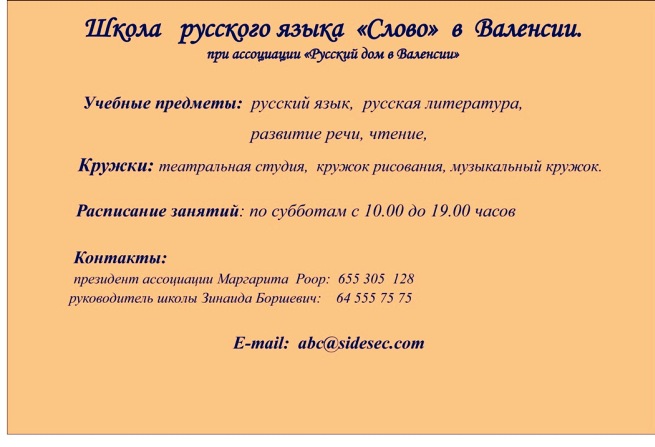 Школа русского языка «Слово» в Валенсии.
при ассоциации «Русский дом в Валенсии»

Учебные предметы: русский язык, русская литература, развитие речи, чтение,

Кружки: театральная студия, кружок рисования, музыкальный кружок.

Расписание занятий: по субботам с 10.00 до 19.00 часов

Контакты:
президент ассоциации Маргарита Роор: 655 305 128
руководитель школы Зинаида Боршевич: 64 555 75 75

E-mail: abc@sidesec.com